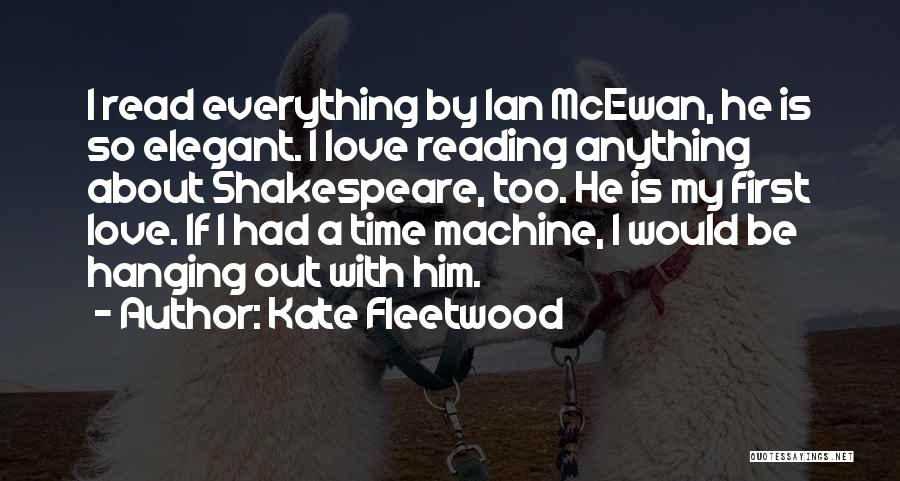 I read everything by Ian McEwan, he is so elegant. I love reading anything about Shakespeare, too. He is my first love. If I had a time machine, I would be hanging out with him.
- Author: Kate Fleetwood

QUOTESSAYINGS.NET